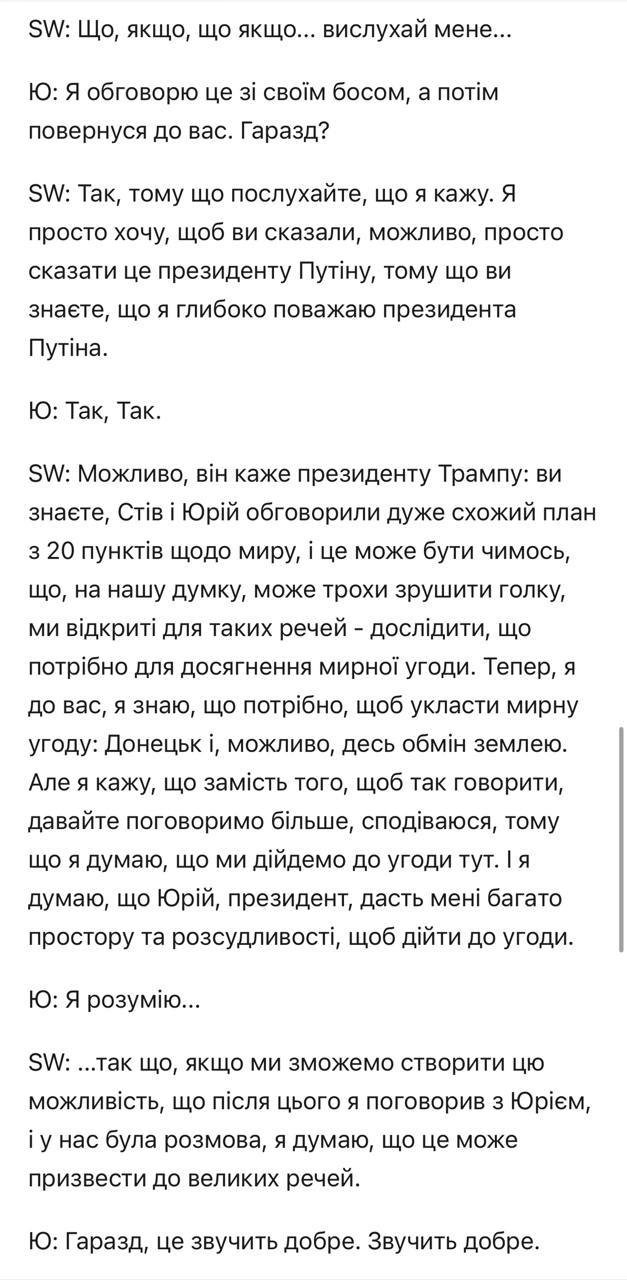 SW: Що, якщо, що якщо... вислухай мене...

Ю: Я обговорю це зі своїм босом, а потім повернуся до вас. Гаразд?

SW: Так, тому що послухайте, що я кажу. Я просто хочу, щоб ви сказали, можливо, просто сказати це президенту Путіну, тому що ви знаєте, що я глибоко поважаю президента Путіна.

Ю: Так, Так.

SW: Можливо, він каже президенту Трампу: ви знаєте, Стів і Юрій обговорили дуже схожий план з 20 пунктів щодо миру, і це може бути чимось, що, на нашу думку, може трохи зрушити голку, ми відкриті для таких речей - дослідити, що потрібно для досягнення мирної угоди. Тепер, я до вас, я знаю, що потрібно, щоб укласти мирну угоду: Донецьк і, можливо, десь обмін землею. Але я кажу, що замість того, щоб так говорити, давайте поговоримо більше, сподіваюся, тому що я думаю, що ми дійдемо до угоди тут. І я думаю, що Юрій, президент, дасть мені багато простору та розсудливості, щоб дійти до угоди.

Ю: Я розумію...

SW: ...так що, якщо ми зможемо створити цю можливість, що після цього я поговорив з Юрієм, і у нас була розмова, я думаю, що це може призвести до великих речей.

Ю: Гаразд, це звучить добре. Звучить добре.